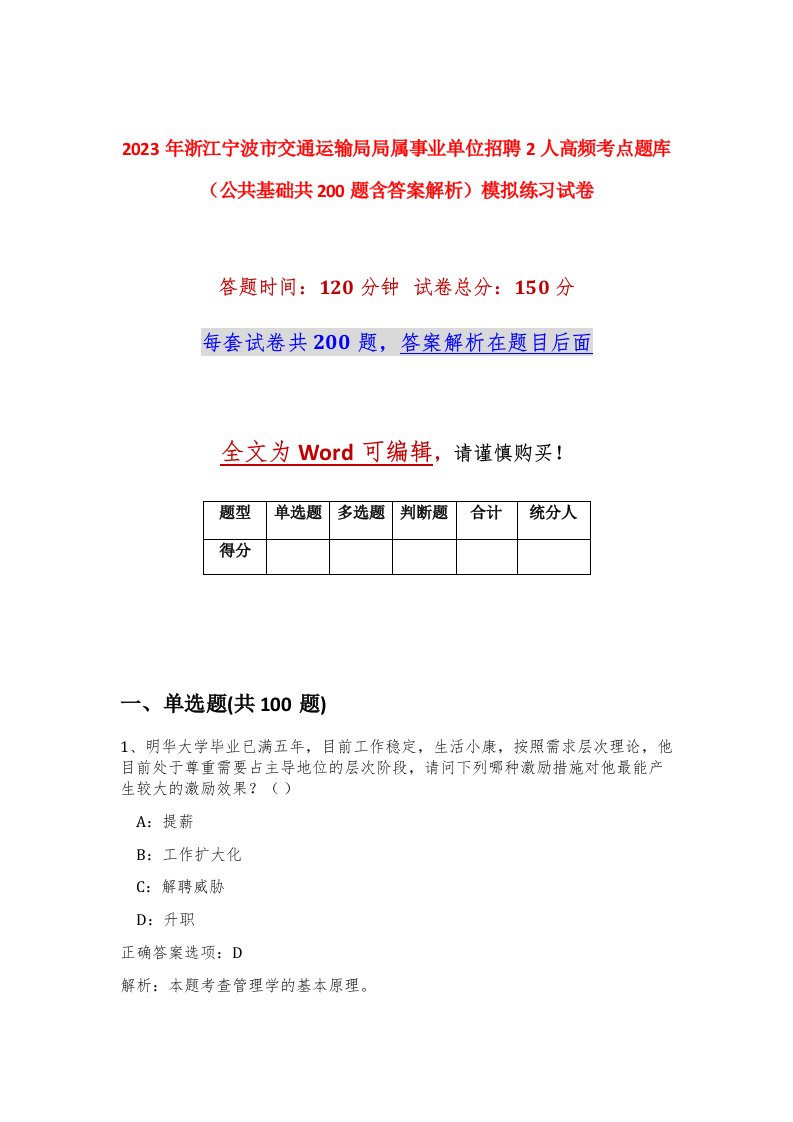 2023年浙江宁波市交通运输局局属事业单位招聘2人高频考点题库（公共基础共200题含答案解析）模拟练习试卷

答题时间：120分钟 试卷总分：150分

每套试卷共200题，答案解析在题目后面

全文为Word可编辑，请谨慎购买！

| 题型 | 单选题 | 多选题 | 判断题 | 合计 | 统分人 |
|---|---|---|---|---|---|
| 得分 | | | | | |

一、单选题(共100 题)

1、明华大学毕业已满五年，目前工作稳定，生活小康，按照需求层次理论，他目前处于尊重需要占主导地位的层次阶段，请问下列哪种激励措施对他最能产生较大的激励效果？（）

A：提薪

B：工作扩大化

C：解聘威胁

D：升职

正确答案选项：D

解析：本题考查管理学的基本原理。